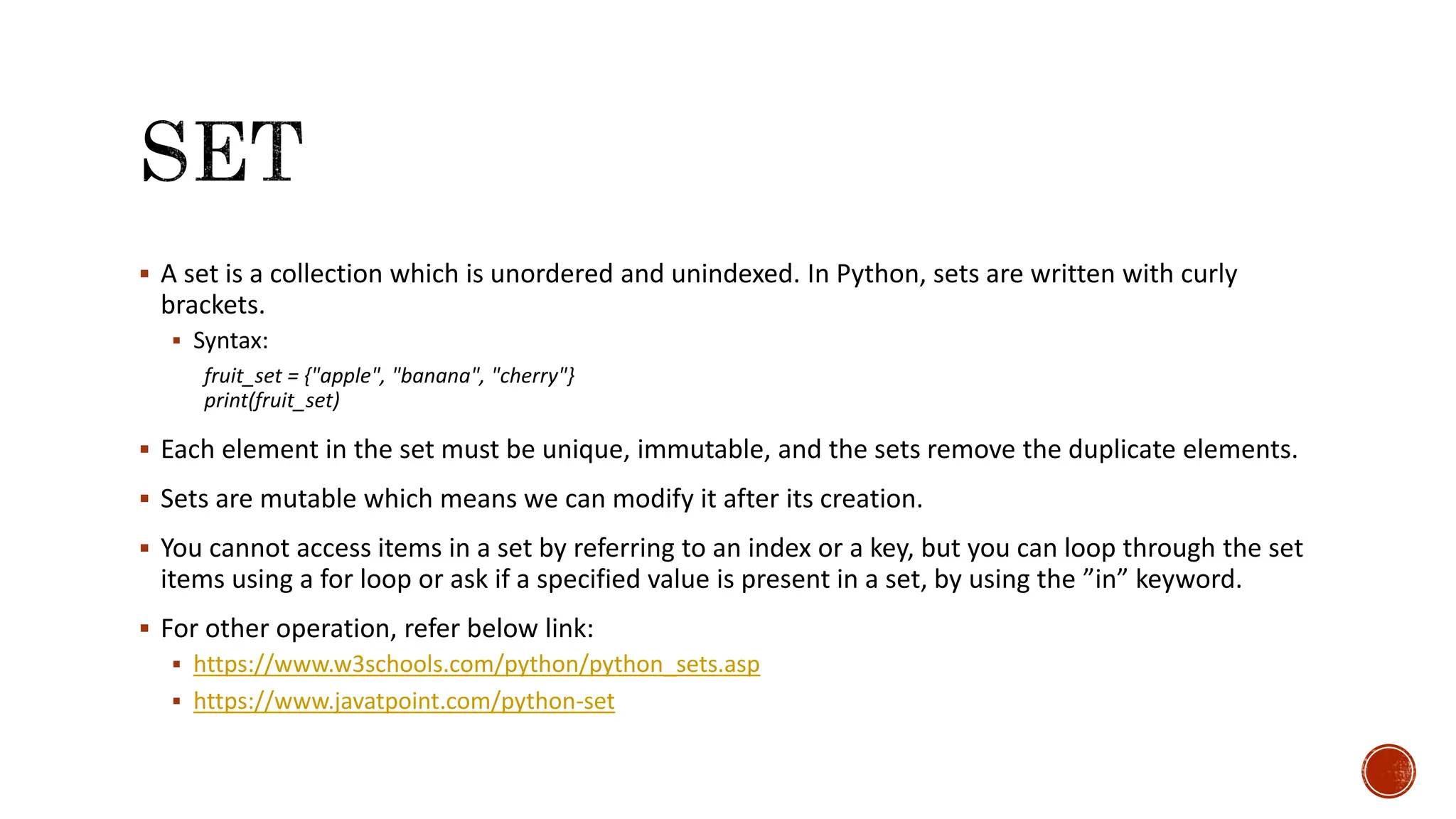 SET

• A set is a collection which is unordered and unindexed. In Python, sets are written with curly brackets.

• Syntax:

fruit_set = {"apple", "banana", "cherry"}
print(fruit_set)

• Each element in the set must be unique, immutable, and the sets remove the duplicate elements.

• Sets are mutable which means we can modify it after its creation.

• You cannot access items in a set by referring to an index or a key, but you can loop through the set items using a for loop or ask if a specified value is present in a set, by using the "in" keyword.

• For other operation, refer below link:

• https://www.w3schools.com/python/python_sets.asp

• https://www.javatpoint.com/python-set